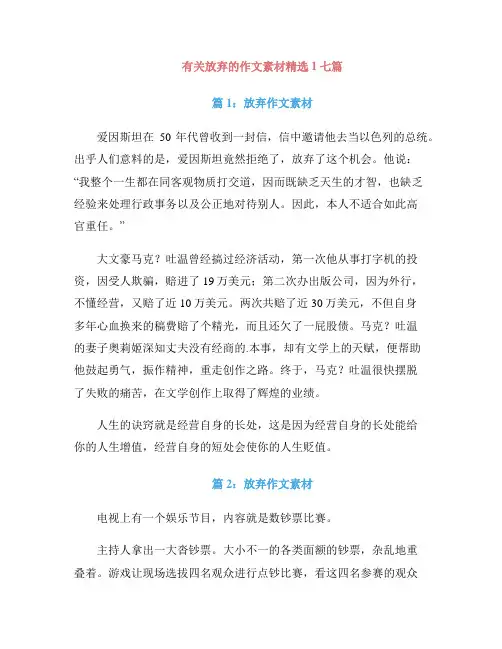 有关放弃的作文素材精选1七篇

篇1：放弃作文素材

爱因斯坦在 50 年代曾收到一封信，信中邀请他去当以色列的总统。出乎人们意料的是，爱因斯坦竟然拒绝了，放弃了这个机会。他说：“我整个一生都在同客观物质打交道，因而既缺乏天生的才智，也缺乏经验来处理行政事务以及公正地对待别人。因此，本人不适合如此高官重任。”

大文豪马克？吐温曾经搞过经济活动，第一次他从事打字机的投资，因受人欺骗，赔进了19万美元；第二次办出版公司，因为外行，不懂经营，又赔了近10万美元。两次共赔了近30万美元，不但自身多年心血换来的稿费赔了个精光，而且还欠了一屁股债。马克？吐温的妻子奥莉姬深知丈夫没有经商的.本事，却有文学上的天赋，便帮助他鼓起勇气，振作精神，重走创作之路。终于，马克？吐温很快摆脱了失败的痛苦，在文学创作上取得了辉煌的业绩。

人生的诀窍就是经营自身的长处，这是因为经营自身的长处能给你的人生增值，经营自身的短处会使你的人生贬值。

篇2：放弃作文素材

电视上有一个娱乐节目，内容就是数钞票比赛。

主持人拿出一大沓钞票。大小不一的各类面额的钞票，杂乱地重叠着。游戏让现场选拔四名观众进行点钞比赛，看这四名参赛的观众